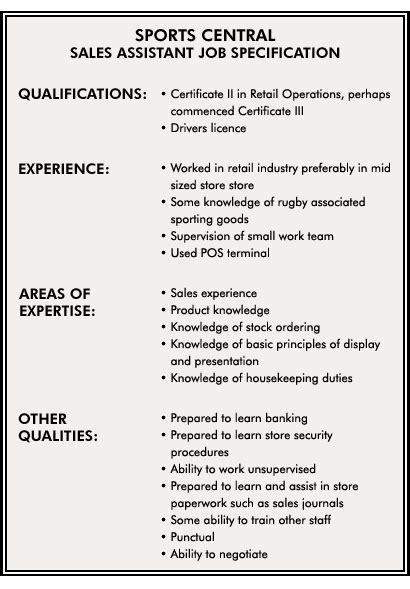 SPORTS CENTRAL
SALES ASSISTANT JOB SPECIFICATION

QUALIFICATIONS:
• Certificate II in Retail Operations, perhaps commenced Certificate III
• Drivers licence

EXPERIENCE:
• Worked in retail industry preferably in mid sized store store
• Some knowledge of rugby associated sporting goods
• Supervision of small work team
• Used POS terminal

AREAS OF EXPERTISE:
• Sales experience
• Product knowledge
• Knowledge of stock ordering
• Knowledge of basic principles of display and presentation
• Knowledge of housekeeping duties

OTHER QUALITIES:
• Prepared to learn banking
• Prepared to learn store security procedures
• Ability to work unsupervised
• Prepared to learn and assist in store paperwork such as sales journals
• Some ability to train other staff
• Punctual
• Ability to negotiate